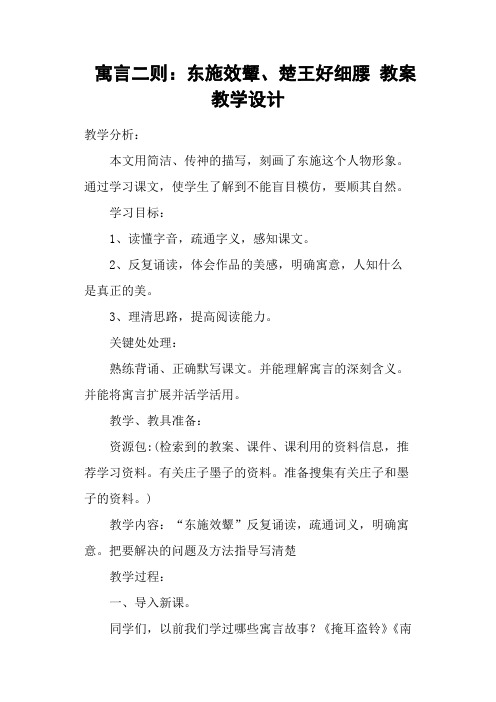 寓言二则：东施效颦、楚王好细腰 教案教学设计

教学分析：

本文用简洁、传神的描写，刻画了东施这个人物形象。通过学习课文，使学生了解到不能盲目模仿，要顺其自然。

学习目标：

1、读懂字音，疏通字义，感知课文。

2、反复诵读，体会作品的美感，明确寓意，人知什么是真正的美。

3、理清思路，提高阅读能力。

关键处处理：

熟练背诵、正确默写课文。并能理解寓言的深刻含义。并能将寓言扩展并活学活用。

教学、教具准备：

资源包:（检索到的教案、课件、课利用的资料信息，推荐学习资料。有关庄子墨子的资料。准备搜集有关庄子和墨子的资料。）

教学内容：“东施效颦”反复诵读，疏通词义，明确寓意。把要解决的问题及方法指导写清楚

教学过程：

一、导入新课。

同学们，以前我们学过哪些寓言故事？《掩耳盗铃》《南